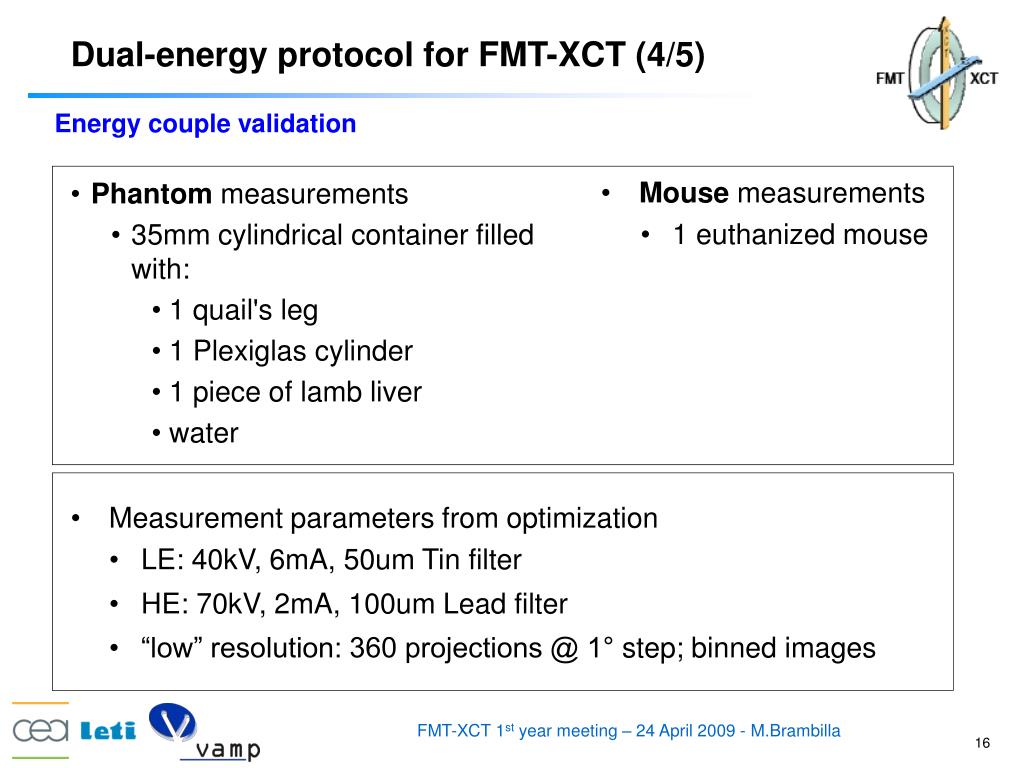 Dual-energy protocol for FMT-XCT (4/5)

FMT XCT

Energy couple validation

• **Phantom** measurements
• 35mm cylindrical container filled with:
• 1 quail's leg
• 1 Plexiglas cylinder
• 1 piece of lamb liver
• water

• **Mouse** measurements
• 1 euthanized mouse

• Measurement parameters from optimization
• LE: 40kV, 6mA, 50um Tin filter
• HE: 70kV, 2mA, 100um Lead filter
• “low” resolution: 360 projections @ 1° step; binned images

cea Leti vamp

FMT-XCT 1$^{st}$ year meeting – 24 April 2009 - M.Brambilla

16